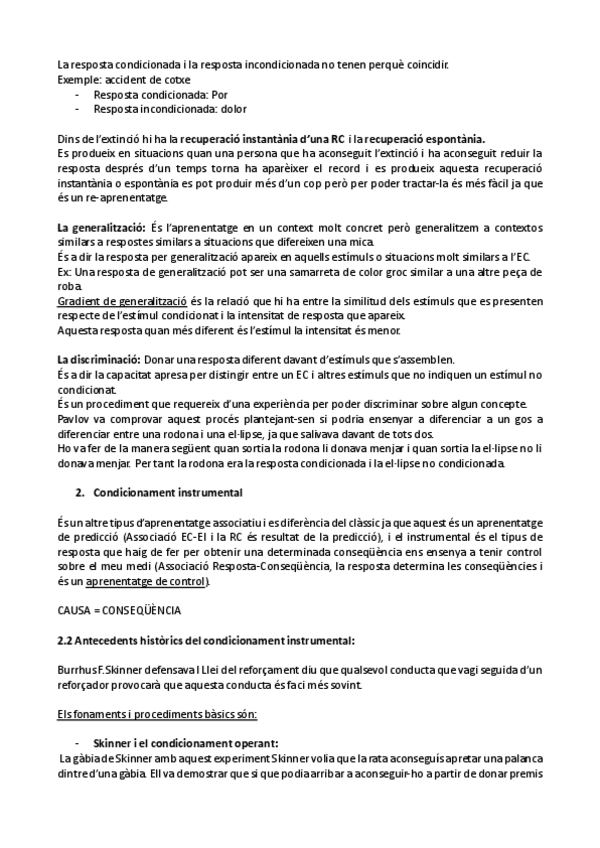 La resposta condicionada i la resposta incondicionada no tenen perquè coincidir.
Exemple: accident de cotxe
- Resposta condicionada: Por
- Resposta incondicionada: dolor

Dins de l'extinció hi ha la recuperació instantània d'una RC i la recuperació espontània.
Es produeix en situacions quan una persona que ha aconseguit l'extinció i ha aconseguit reduir la resposta després d'un temps torna ha aparèixer el record i es produeix aquesta recuperació instantània o espontània es pot produir més d'un cop però per poder tractar-la és més fàcil ja que és un re-aprenentatge.

La generalització: És l'aprenentatge en un context molt concret però generalitzem a contextos similars a respostes similars a situacions que difereixen una mica.
És a dir la resposta per generalització apareix en aquells estímuls o situacions molt similars a l'EC.
Ex: Una resposta de generalització pot ser una samarreta de color groc similar a una altre peça de roba.
Gradient de generalització és la relació que hi ha entre la similitud dels estímuls que es presenten respecte de l'estímul condicionat i la intensitat de resposta que apareix.
Aquesta resposta quan més diferent és l'estímul la intensitat és menor.

La discriminació: Donar una resposta diferent davant d'estímuls que s'assemblen.
És a dir la capacitat apresa per distingir entre un EC i altres estímuls que no indiquen un estímul no condicionat.
És un procediment que requereix d'una experiència per poder discriminar sobre algun concepte.
Pavlov va comprovar aquest procés plantejant-sen si podria ensenyar a diferenciar a un gos a diferenciar entre una rodona i una el·lipse, ja que salivava davant de tots dos.
Ho va fer de la manera següent quan sortia la rodona li donava menjar i quan sortia la el·lipse no li donava menjar. Per tant la rodona era la resposta condicionada i la el·lipse no condicionada.

2. Condicionament instrumental

És un altre tipus d'aprenentatge associatiu i es diferència del clàssic ja que aquest és un aprenentatge de predicció (Associació EC-EI i la RC és resultat de la predicció), i el instrumental és el tipus de resposta que haig de fer per obtenir una determinada conseqüència ens ensenya a tenir control sobre el meu medi (Associació Resposta-Conseqüència, la resposta determina les conseqüències i és un aprenentatge de control).

CAUSA = CONSEQÜÈNCIA

2.2 Antecedents històrics del condicionament instrumental:

Burrhus F. Skinner defensava l Llei del reforçament diu que qualsevol conducta que vagi seguida d'un reforçador provocarà que aquesta conducta és faci més sovint.

Els fonaments i procediments bàsics són:

- Skinner i el condicionament operant:
La gàbia de Skinner amb aquest experiment Skinner volia que la rata aconseguís apretar una palanca dintre d'una gàbia. Ell va demostrar que si que podia arribar a aconseguir-ho a partir de donar premis